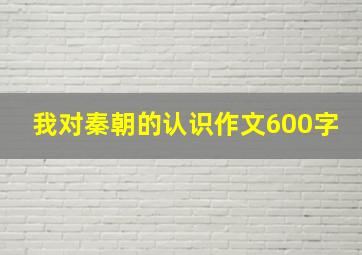 我对秦朝的认识作文600字